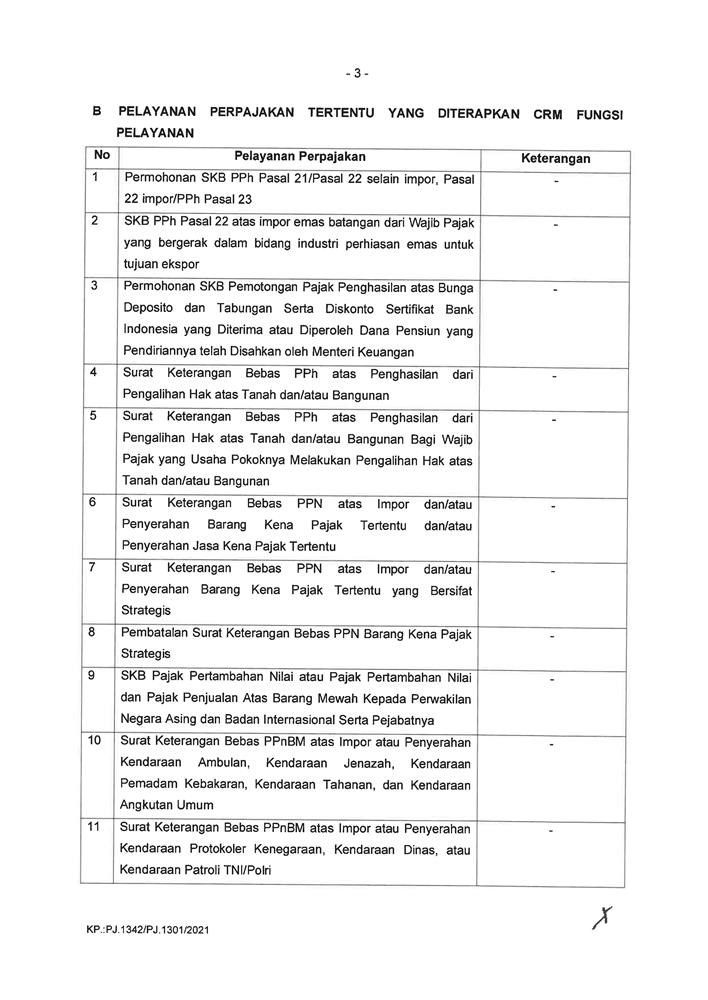 - 3 -

B PELAYANAN PERPAJAKAN TERTENTU YANG DITERAPKAN CRM FUNGSI PELAYANAN

| No | Pelayanan Perpajakan | Keterangan |
|---|---|---|
| 1 | Permohonan SKB PPh Pasal 21/Pasal 22 selain impor, Pasal 22 impor/PPh Pasal 23 | - |
| 2 | SKB PPh Pasal 22 atas impor emas batangan dari Wajib Pajak yang bergerak dalam bidang industri perhiasan emas untuk tujuan ekspor | - |
| 3 | Permohonan SKB Pemotongan Pajak Penghasilan atas Bunga Deposito dan Tabungan Serta Diskonto Sertifikat Bank Indonesia yang Diterima atau Diperoleh Dana Pensiun yang Pendiriannya telah Disahkan oleh Menteri Keuangan | - |
| 4 | Surat Keterangan Bebas PPh atas Penghasilan dari Pengalihan Hak atas Tanah dan/atau Bangunan | - |
| 5 | Surat Keterangan Bebas PPh atas Penghasilan dari Pengalihan Hak atas Tanah dan/atau Bangunan Bagi Wajib Pajak yang Usaha Pokoknya Melakukan Pengalihan Hak atas Tanah dan/atau Bangunan | - |
| 6 | Surat Keterangan Bebas PPN atas Impor dan/atau Penyerahan Barang Kena Pajak Tertentu dan/atau Penyerahan Jasa Kena Pajak Tertentu | - |
| 7 | Surat Keterangan Bebas PPN atas Impor dan/atau Penyerahan Barang Kena Pajak Tertentu yang Bersifat Strategis | - |
| 8 | Pembatalan Surat Keterangan Bebas PPN Barang Kena Pajak Strategis | - |
| 9 | SKB Pajak Pertambahan Nilai atau Pajak Pertambahan Nilai dan Pajak Penjualan Atas Barang Mewah Kepada Perwakilan Negara Asing dan Badan Internasional Serta Pejabatnya | - |
| 10 | Surat Keterangan Bebas PPnBM atas Impor atau Penyerahan Kendaraan Ambulan, Kendaraan Jenazah, Kendaraan Pemadam Kebakaran, Kendaraan Tahanan, dan Kendaraan Angkutan Umum | - |
| 11 | Surat Keterangan Bebas PPnBM atas Impor atau Penyerahan Kendaraan Protokoler Kenegaraan, Kendaraan Dinas, atau Kendaraan Patroli TNI/Polri | - |

KP.:PJ.1342/PJ.1301/2021